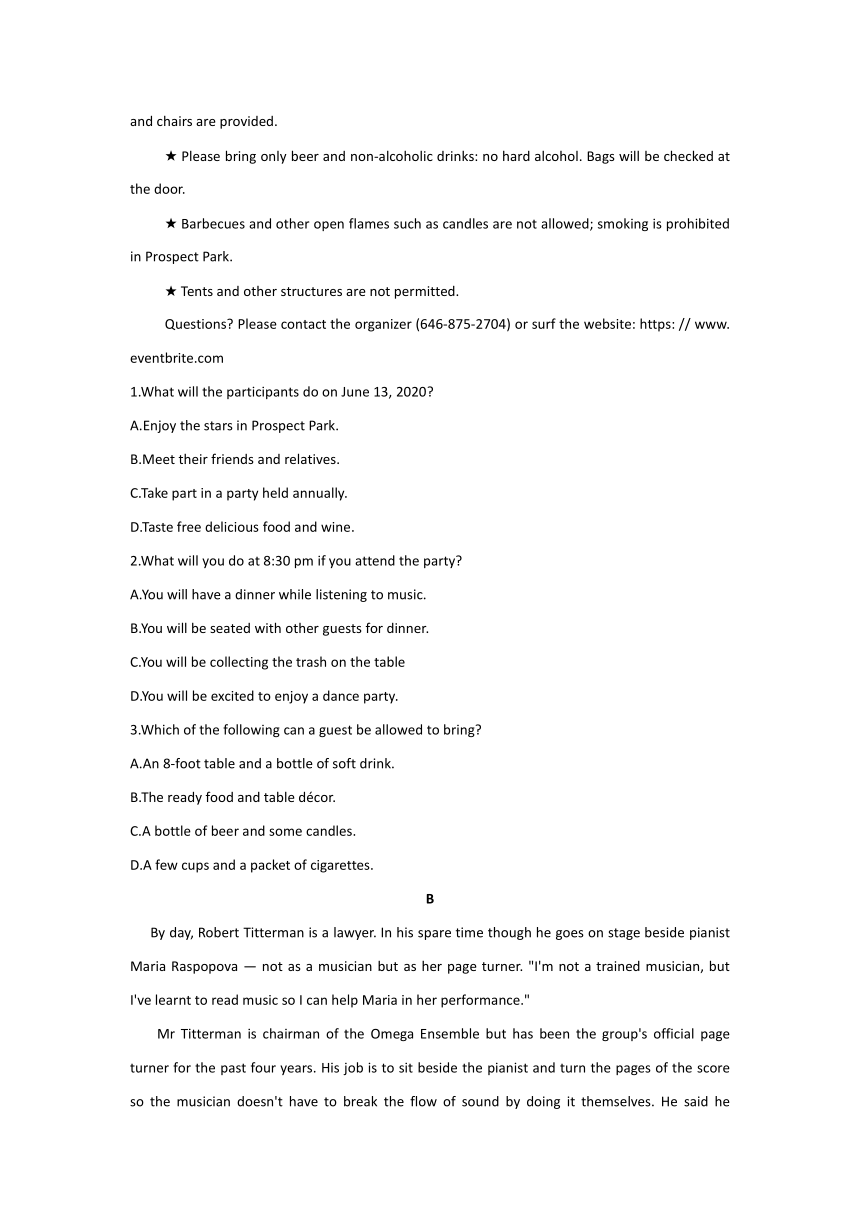 and chairs are provided.

★ Please bring only beer and non-alcoholic drinks: no hard alcohol. Bags will be checked at the door.

★ Barbecues and other open flames such as candles are not allowed; smoking is prohibited in Prospect Park.

★ Tents and other structures are not permitted.

Questions? Please contact the organizer (646-875-2704) or surf the website: https: // www. eventbrite.com

1.What will the participants do on June 13, 2020?

A.Enjoy the stars in Prospect Park.

B.Meet their friends and relatives.

C.Take part in a party held annually.

D.Taste free delicious food and wine.

2.What will you do at 8:30 pm if you attend the party?

A.You will have a dinner while listening to music.

B.You will be seated with other guests for dinner.

C.You will be collecting the trash on the table

D.You will be excited to enjoy a dance party.

3.Which of the following can a guest be allowed to bring?

A.An 8-foot table and a bottle of soft drink.

B.The ready food and table décor.

C.A bottle of beer and some candles.

D.A few cups and a packet of cigarettes.

B

By day, Robert Titterman is a lawyer. In his spare time though he goes on stage beside pianist Maria Raspopova — not as a musician but as her page turner. "I'm not a trained musician, but I've learnt to read music so I can help Maria in her performance."

Mr Titterman is chairman of the Omega Ensemble but has been the group's official page turner for the past four years. His job is to sit beside the pianist and turn the pages of the score so the musician doesn't have to break the flow of sound by doing it themselves. He said he